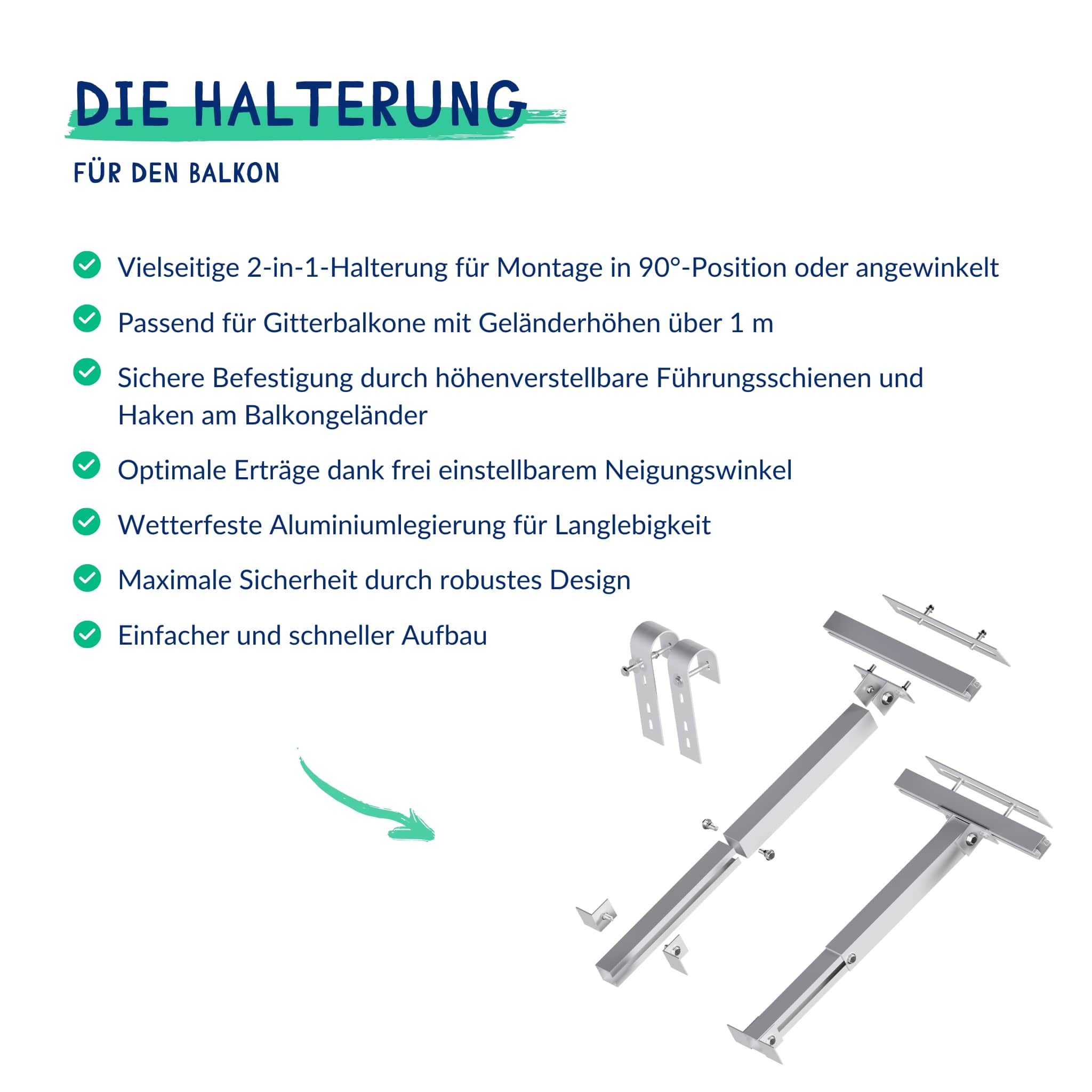 DIE HALTERUNG

FÜR DEN BALKON

Vielseitige 2-in-1-Halterung für Montage in 90°-Position oder angewinkelt

Passend für Gitterbalkone mit Geländerhöhen über 1 m

Sichere Befestigung durch höhenverstellbare Führungsschienen und Haken am Balkongeländer

Optimale Erträge dank frei einstellbarem Neigungswinkel

Wetterfeste Aluminiumlegierung für Langlebigkeit

Maximale Sicherheit durch robustes Design

Einfacher und schneller Aufbau